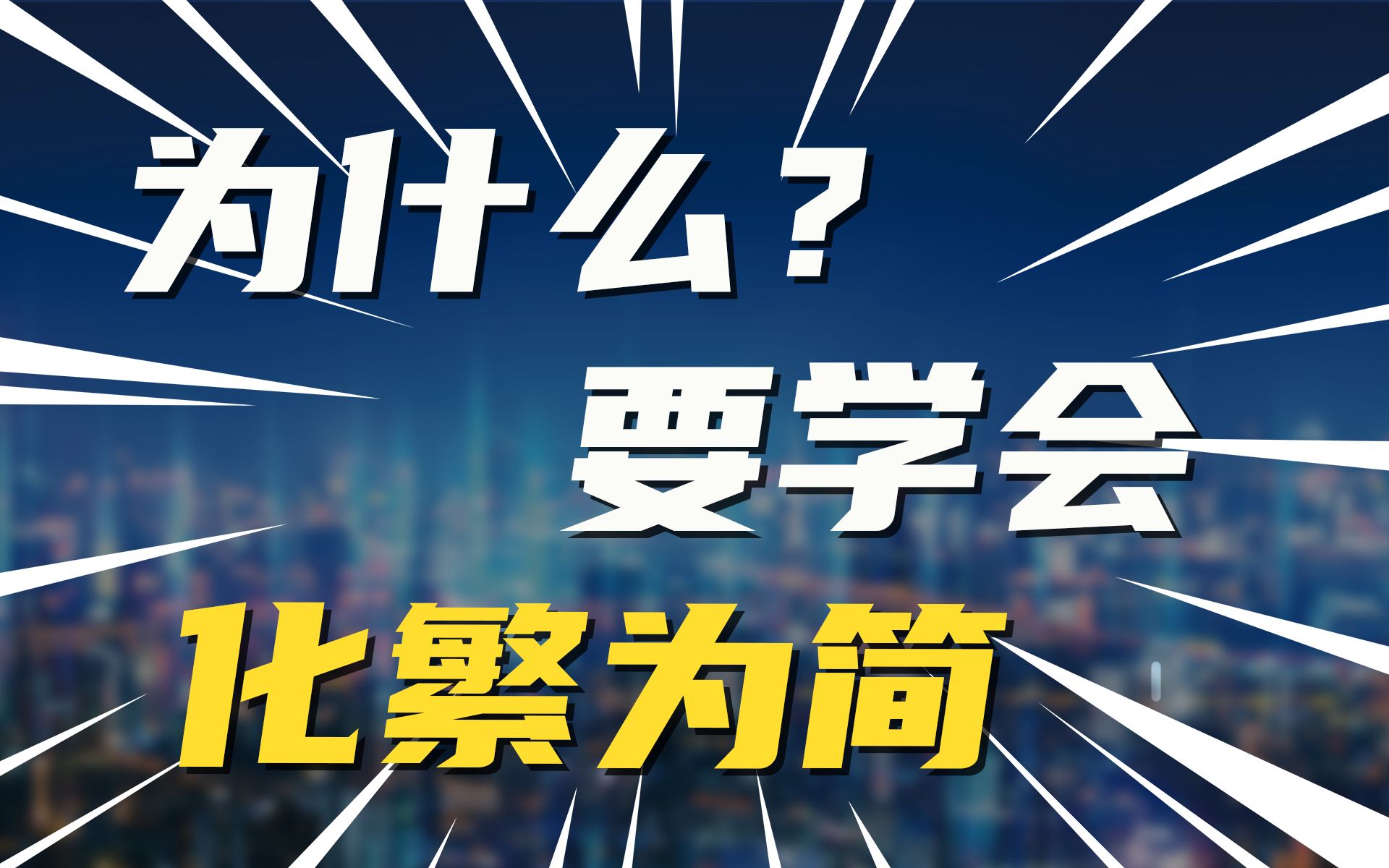 为什么？
要学会
化繁为简